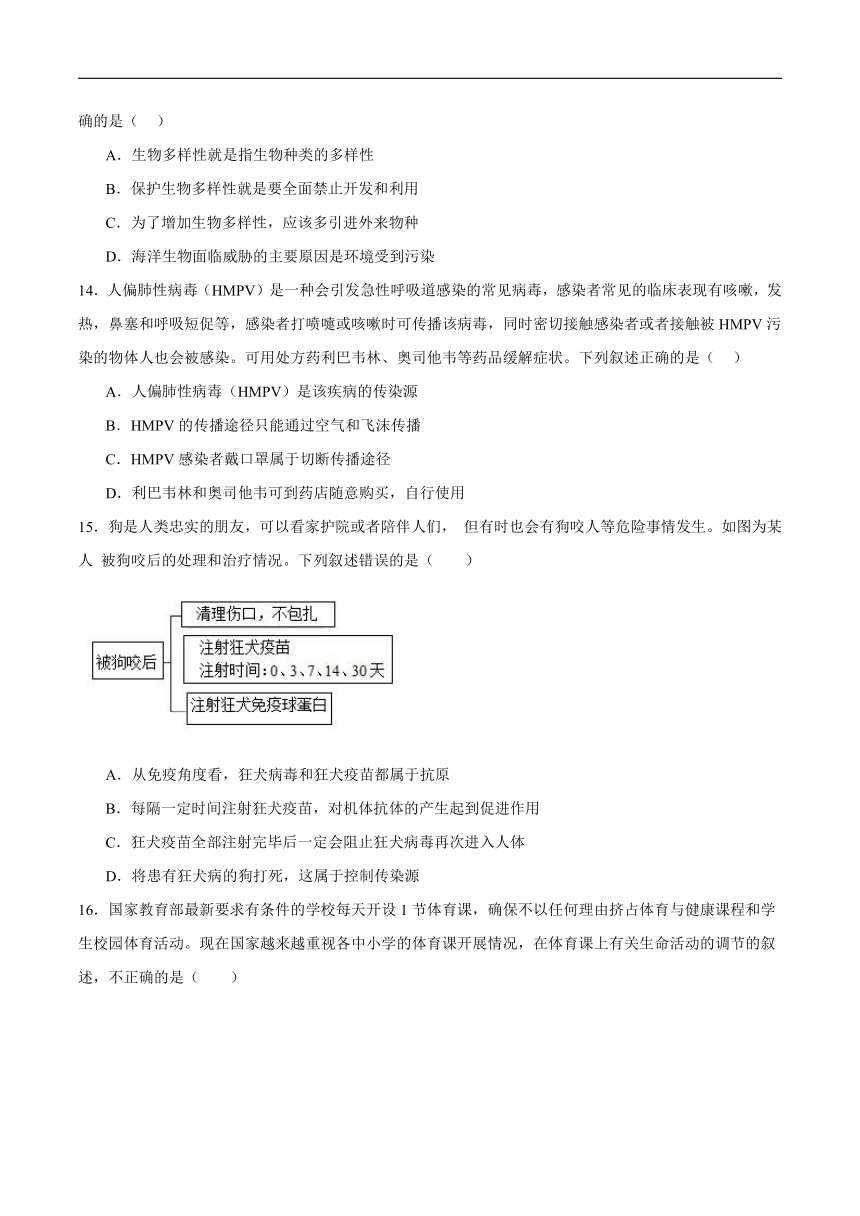 确的是（　）

A．生物多样性就是指生物种类的多样性

B．保护生物多样性就是要全面禁止开发和利用

C．为了增加生物多样性，应该多引进外来物种

D．海洋生物面临威胁的主要原因是环境受到污染

14．人偏肺性病毒（HMPV）是一种会引发急性呼吸道感染的常见病毒，感染者常见的临床表现有咳嗽，发热，鼻塞和呼吸短促等，感染者打喷嚏或咳嗽时可传播该病毒，同时密切接触感染者或者接触被 HMPV 污染的物体人也会被感染。可用处方药利巴韦林、奥司他韦等药品缓解症状。下列叙述正确的是（　）

A．人偏肺性病毒（HMPV）是该疾病的传染源

B．HMPV 的传播途径只能通过空气和飞沫传播

C．HMPV 感染者戴口罩属于切断传播途径

D．利巴韦林和奥司他韦可到药店随意购买，自行使用

15．狗是人类忠实的朋友，可以看家护院或者陪伴人们， 但有时也会有狗咬人等危险事情发生。如图为某人 被狗咬后的处理和治疗情况。下列叙述错误的是（　　）

被狗咬后
清理伤口，不包扎
注射狂犬疫苗
注射时间：0、3、7、14、30天
注射狂犬免疫球蛋白

A．从免疫角度看，狂犬病毒和狂犬疫苗都属于抗原

B．每隔一定时间注射狂犬疫苗，对机体抗体的产生起到促进作用

C．狂犬疫苗全部注射完毕后一定会阻止狂犬病毒再次进入人体

D．将患有狂犬病的狗打死，这属于控制传染源

16．国家教育部最新要求有条件的学校每天开设 1 节体育课，确保不以任何理由挤占体育与健康课程和学生校园体育活动。现在国家越来越重视各中小学的体育课开展情况，在体育课上有关生命活动的调节的叙述，不正确的是（　　）